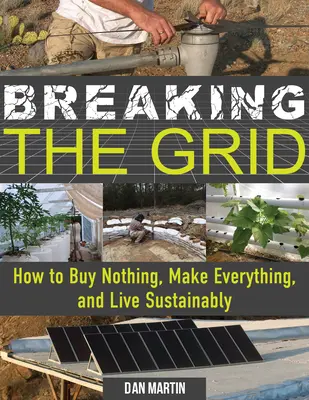 BREAKING
THE GRID

How to Buy Nothing, Make Everything, and Live Sustainably

DAN MARTIN